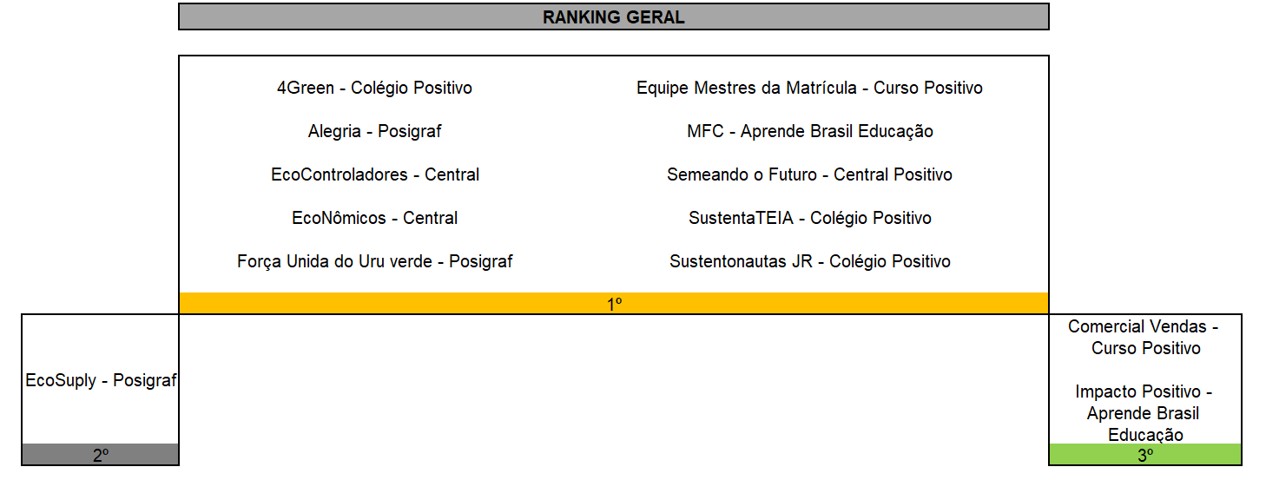 RANKING GERAL

4Green - Colégio Positivo

Alegria - Posigraf

EcoControladores - Central

EcoNômicos - Central

Força Unida do Uru verde - Posigraf

Equipe Mestres da Matrícula - Curso Positivo

MFC - Aprende Brasil Educação

Semeando o Futuro - Central Positivo

SustentaTEIA - Colégio Positivo

Sustentonautas JR - Colégio Positivo

1º

EcoSuply - Posigraf

2º

Comercial Vendas - Curso Positivo

Impacto Positivo - Aprende Brasil Educação

3º